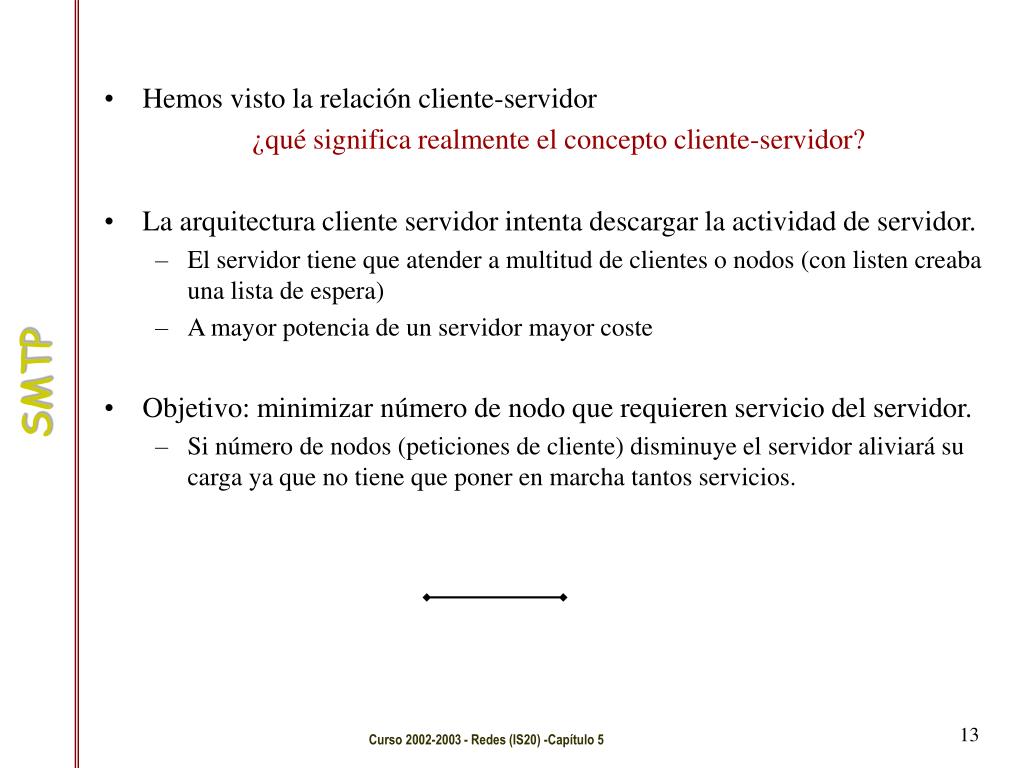 SMTP

• Hemos visto la relación cliente-servidor
¿qué significa realmente el concepto cliente-servidor?

• La arquitectura cliente servidor intenta descargar la actividad de servidor.
– El servidor tiene que atender a multitud de clientes o nodos (con listen creaba una lista de espera)
– A mayor potencia de un servidor mayor coste

• Objetivo: minimizar número de nodo que requieren servicio del servidor.
– Si número de nodos (peticiones de cliente) disminuye el servidor aliviará su carga ya que no tiene que poner en marcha tantos servicios.

Curso 2002-2003 - Redes (IS20) -Capítulo 5

13